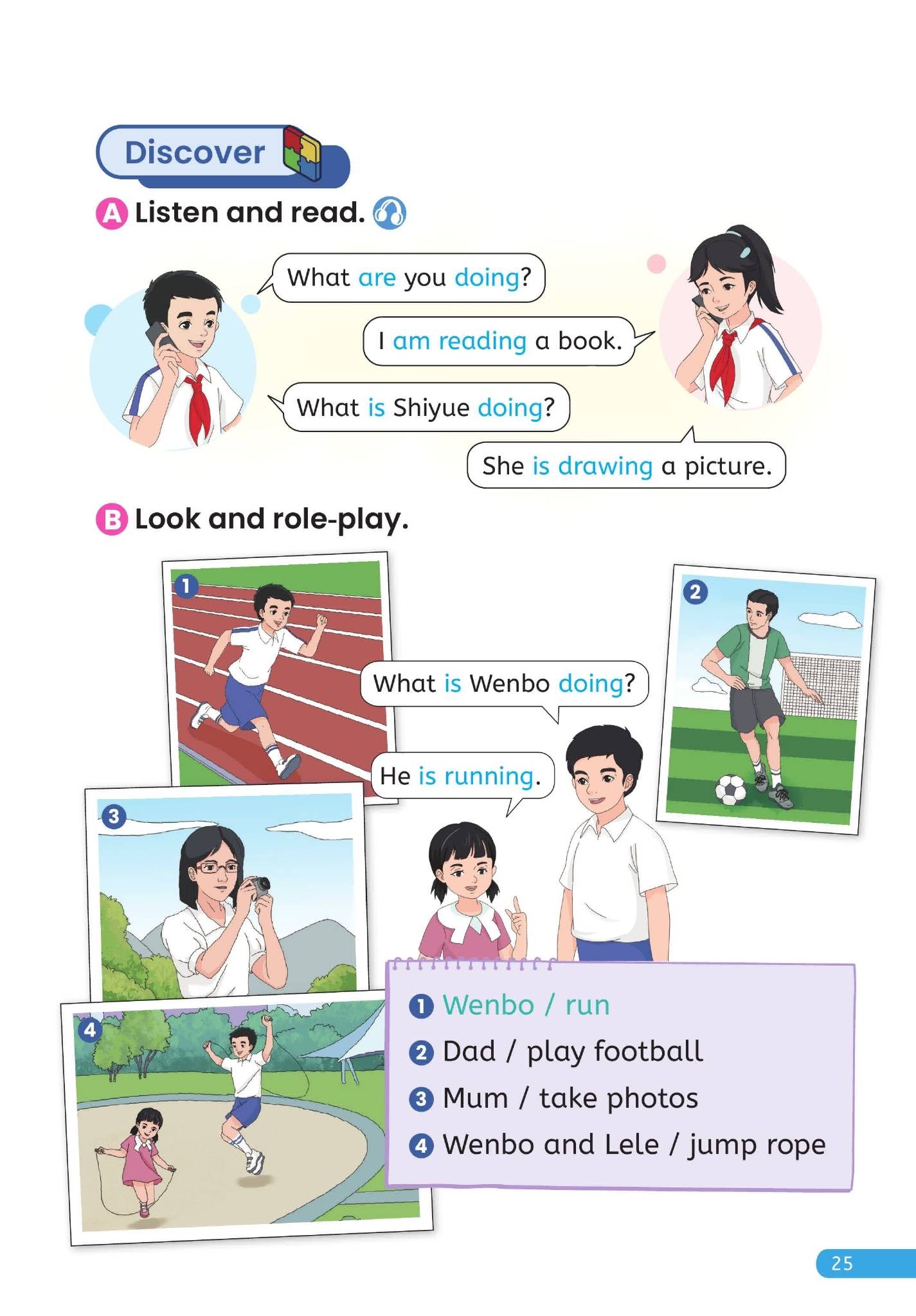 Discover

A Listen and read.

What are you doing?

I am reading a book.

What is Shiyue doing?

She is drawing a picture.

B Look and role-play.

1

2

What is Wenbo doing?

He is running.

3

4

1 Wenbo / run
2 Dad / play football
3 Mum / take photos
4 Wenbo and Lele / jump rope

25